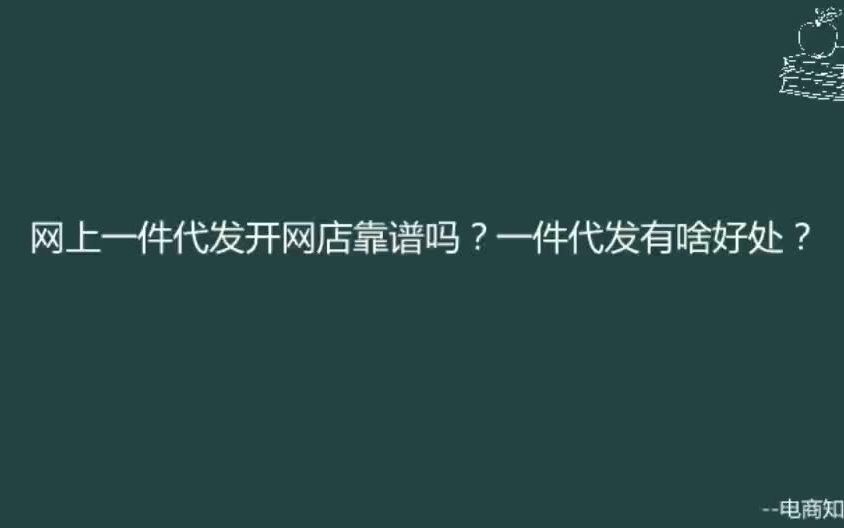 网上一件代发开网店靠谱吗？一件代发有啥好处？

--电商知